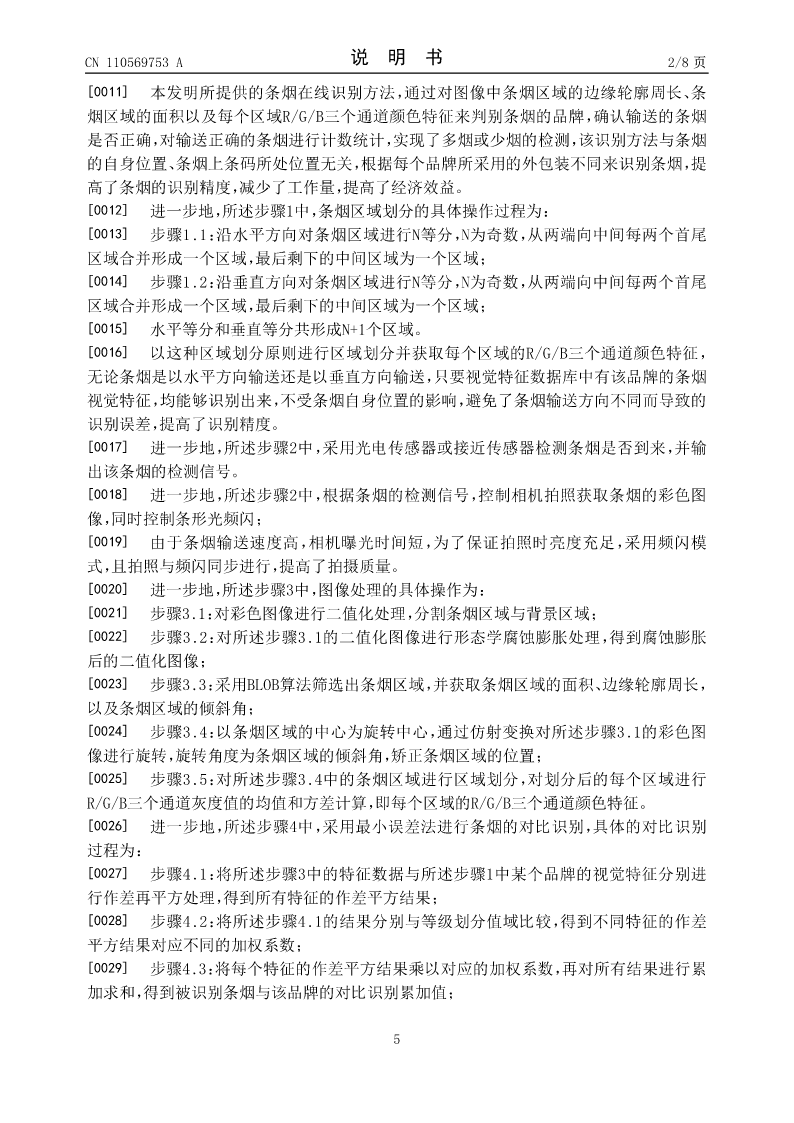 CN 110569753 A

说 明 书

2/8 页

[0011] 本发明所提供的条烟在线识别方法，通过对图像中条烟区域的边缘轮廓周长、条烟区域的面积以及每个区域R/G/B三个通道颜色特征来判别条烟的品牌，确认输送的条烟是否正确，对输送正确的条烟进行计数统计，实现了多烟或少烟的检测，该识别方法与条烟的自身位置、条烟上条码所处位置无关，根据每个品牌所采用的外包装不同来识别条烟，提高了条烟的识别精度，减少了工作量，提高了经济效益。

[0012] 进一步地，所述步骤1中，条烟区域划分的具体操作过程为：

[0013] 步骤1.1：沿水平方向对条烟区域进行N等分，N为奇数，从两端向中间每两个首尾区域合并形成一个区域，最后剩下的中间区域为一个区域；

[0014] 步骤1.2：沿垂直方向对条烟区域进行N等分，N为奇数，从两端向中间每两个首尾区域合并形成一个区域，最后剩下的中间区域为一个区域；

[0015] 水平等分和垂直等分共形成N+1个区域。

[0016] 以这种区域划分原则进行区域划分并获取每个区域的R/G/B三个通道颜色特征，无论条烟是以水平方向输送还是以垂直方向输送，只要视觉特征数据库中有该品牌的条烟视觉特征，均能够识别出来，不受条烟自身位置的影响，避免了条烟输送方向不同而导致的识别误差，提高了识别精度。

[0017] 进一步地，所述步骤2中，采用光电传感器或接近传感器检测条烟是否到来，并输出该条烟的检测信号。

[0018] 进一步地，所述步骤2中，根据条烟的检测信号，控制相机拍照获取条烟的彩色图像，同时控制条形光频闪；

[0019] 由于条烟输送速度高，相机曝光时间短，为了保证拍照时亮度充足，采用频闪模式，且拍照与频闪同步进行，提高了拍摄质量。

[0020] 进一步地，所述步骤3中，图像处理的具体操作为：

[0021] 步骤3.1：对彩色图像进行二值化处理，分割条烟区域与背景区域；

[0022] 步骤3.2：对所述步骤3.1的二值化图像进行形态学腐蚀膨胀处理，得到腐蚀膨胀后的二值化图像；

[0023] 步骤3.3：采用BLOB算法筛选出条烟区域，并获取条烟区域的面积、边缘轮廓周长，以及条烟区域的倾斜角；

[0024] 步骤3.4：以条烟区域的中心为旋转中心，通过仿射变换对所述步骤3.1的彩色图像进行旋转，旋转角度为条烟区域的倾斜角，矫正条烟区域的位置；

[0025] 步骤3.5：对所述步骤3.4中的条烟区域进行区域划分，对划分后的每个区域进行R/G/B三个通道灰度值的均值和方差计算，即每个区域的R/G/B三个通道颜色特征。

[0026] 进一步地，所述步骤4中，采用最小误差法进行条烟的对比识别，具体的对比识别过程为：

[0027] 步骤4.1：将所述步骤3中的特征数据与所述步骤1中某个品牌的视觉特征分别进行作差再平方处理，得到所有特征的作差平方结果；

[0028] 步骤4.2：将所述步骤4.1的结果分别与等级划分值域比较，得到不同特征的作差平方结果对应不同的加权系数；

[0029] 步骤4.3：将每个特征的作差平方结果乘以对应的加权系数，再对所有结果进行累加求和，得到被识别条烟与该品牌的对比识别累加值；

5